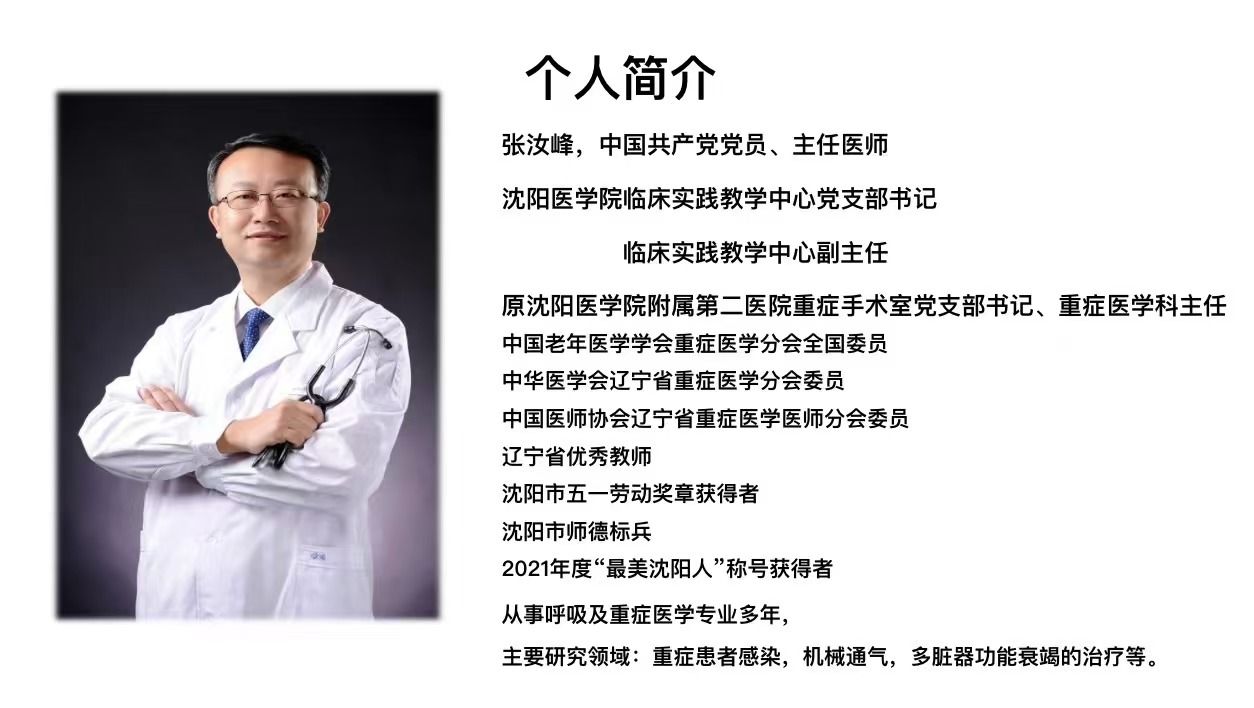 个人简介

张汝峰，中国共产党党员、主任医师

沈阳医学院临床实践教学中心党支部书记

临床实践教学中心副主任

原沈阳医学院附属第二医院重症手术室党支部书记、重症医学科主任

中国老年医学学会重症医学分会全国委员
中华医学会辽宁省重症医学分会委员
中国医师协会辽宁省重症医学医师分会委员
辽宁省优秀教师
沈阳市五一劳动奖章获得者
沈阳市师德标兵
2021年度“最美沈阳人”称号获得者

从事呼吸及重症医学专业多年，

主要研究领域：重症患者感染，机械通气，多脏器功能衰竭的治疗等。